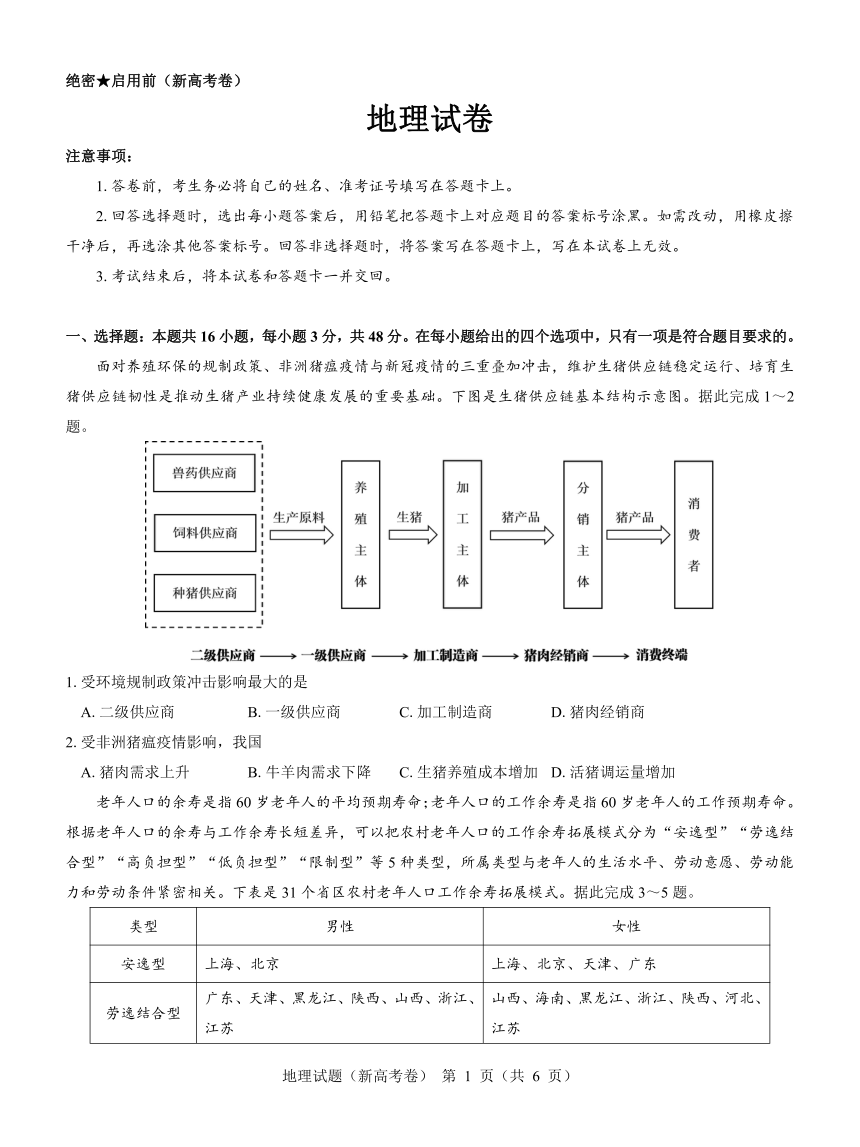 绝密★启用前（新高考卷）

地理试卷

注意事项：

1.答卷前，考生务必将自己的姓名、准考证号填写在答题卡上。

2.回答选择题时，选出每小题答案后，用铅笔把答题卡上对应题目的答案标号涂黑。如需改动，用橡皮擦干净后，再选涂其他答案标号。回答非选择题时，将答案写在答题卡上，写在本试卷上无效。

3.考试结束后，将本试卷和答题卡一并交回。

一、选择题：本题共16小题，每小题3分，共48分。在每小题给出的四个选项中，只有一项是符合题目要求的。

面对养殖环保的规制政策、非洲猪瘟疫情与新冠疫情的三重叠加冲击，维护生猪供应链稳定运行、培育生猪供应链韧性是推动生猪产业持续健康发展的重要基础。下图是生猪供应链基本结构示意图。据此完成1～2题。

兽药供应商
饲料供应商
种猪供应商
生产原料
养殖主体
生猪
加工主体
猪产品
分销主体
猪产品
消费者

二级供应商 ⟶ 一级供应商 ⟶ 加工制造商 ⟶ 猪肉经销商 ⟶ 消费终端

1.受环境规制政策冲击影响最大的是

A.二级供应商 B.一级供应商 C.加工制造商 D.猪肉经销商

2.受非洲猪瘟疫情影响，我国

A.猪肉需求上升 B.牛羊肉需求下降 C.生猪养殖成本增加 D.活猪调运量增加

老年人口的余寿是指60岁老年人的平均预期寿命；老年人口的工作余寿是指60岁老年人的工作预期寿命。根据老年人口的余寿与工作余寿长短差异，可以把农村老年人口的工作余寿拓展模式分为“安逸型”“劳逸结合型”“高负担型”“低负担型”“限制型”等5种类型，所属类型与老年人的生活水平、劳动意愿、劳动能力和劳动条件紧密相关。下表是31个省区农村老年人口工作余寿拓展模式。据此完成3～5题。

| 类型 | 男性 | 女性 |
|---|---|---|
| 安逸型 | 上海、北京 | 上海、北京、天津、广东 |
| 劳逸结合型 | 广东、天津、黑龙江、陕西、山西、浙江、江苏 | 山西、海南、黑龙江、浙江、陕西、河北、江苏 |

地理试题（新高考卷） 第1页（共6页）